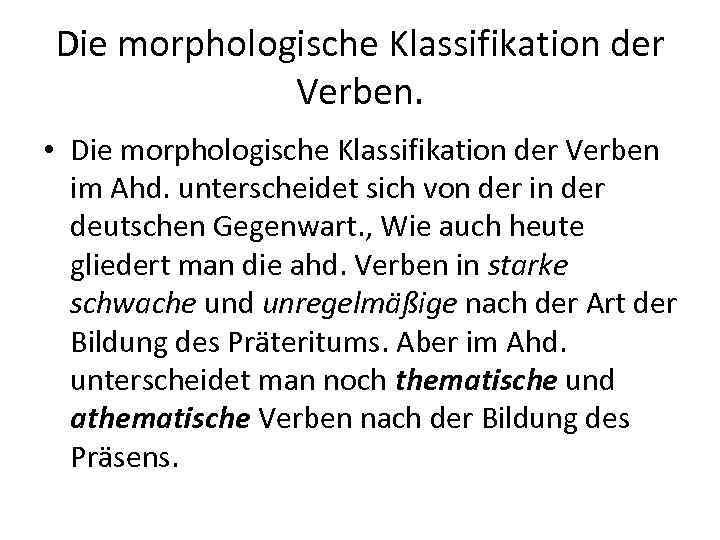 Die morphologische Klassifikation der Verben.

• Die morphologische Klassifikation der Verben im Ahd. unterscheidet sich von der in der deutschen Gegenwart., Wie auch heute gliedert man die ahd. Verben in starke schwache und unregelmäßige nach der Art der Bildung des Präteritums. Aber im Ahd. unterscheidet man noch thematische und athematische Verben nach der Bildung des Präsens.